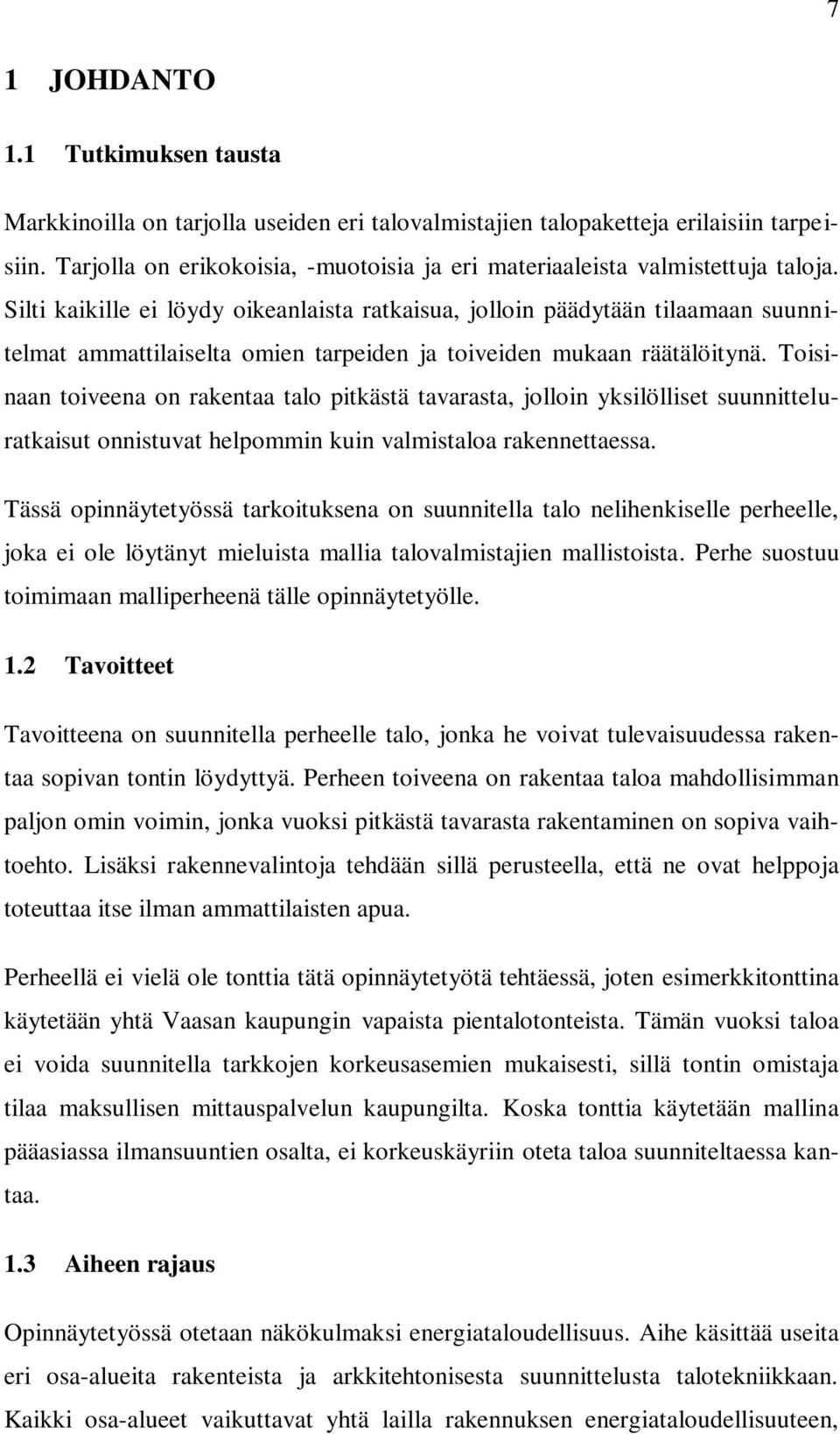 7

1 JOHDANTO

1.1 Tutkimuksen tausta

Markkinoilla on tarjolla useiden eri talovalmistajien talopaketteja erilaisiin tarpeisiin. Tarjolla on erikokoisia, -muotoisia ja eri materiaaleista valmistettuja taloja. Silti kaikille ei löydy oikeanlaista ratkaisua, jolloin päädytään tilaamaan suunnitelmat ammattilaiselta omien tarpeiden ja toiveiden mukaan räätälöitynä. Toisinaan toiveena on rakentaa talo pitkästä tavarasta, jolloin yksilölliset suunnitteluratkaisut onnistuvat helpommin kuin valmistaloa rakennettaessa.

Tässä opinnäytetyössä tarkoituksena on suunnitella talo nelihenkiselle perheelle, joka ei ole löytänyt mieluista mallia talovalmistajien mallistoista. Perhe suostuu toimimaan malliperheenä tälle opinnäytetyölle.

1.2 Tavoitteet

Tavoitteena on suunnitella perheelle talo, jonka he voivat tulevaisuudessa rakentaa sopivan tontin löydyttyä. Perheen toiveena on rakentaa taloa mahdollisimman paljon omin voimin, jonka vuoksi pitkästä tavarasta rakentaminen on sopiva vaihtoehto. Lisäksi rakennevalintoja tehdään sillä perusteella, että ne ovat helppoja toteuttaa itse ilman ammattilaisten apua.

Perheellä ei vielä ole tonttia tätä opinnäytetyötä tehtäessä, joten esimerkkitonttina käytetään yhtä Vaasan kaupungin vapaista pientalotonteista. Tämän vuoksi taloa ei voida suunnitella tarkkojen korkeusasemien mukaisesti, sillä tontin omistaja tilaa maksullisen mittauspalvelun kaupungilta. Koska tonttia käytetään mallina pääasiassa ilmansuuntien osalta, ei korkeuskäyriin oteta taloa suunniteltaessa kantaa.

1.3 Aiheen rajaus

Opinnäytetyössä otetaan näkökulmaksi energiataloudellisuus. Aihe käsittää useita eri osa-alueita rakenteista ja arkkitehtonisesta suunnittelusta talotekniikkaan. Kaikki osa-alueet vaikuttavat yhtä lailla rakennuksen energiataloudellisuuteen,